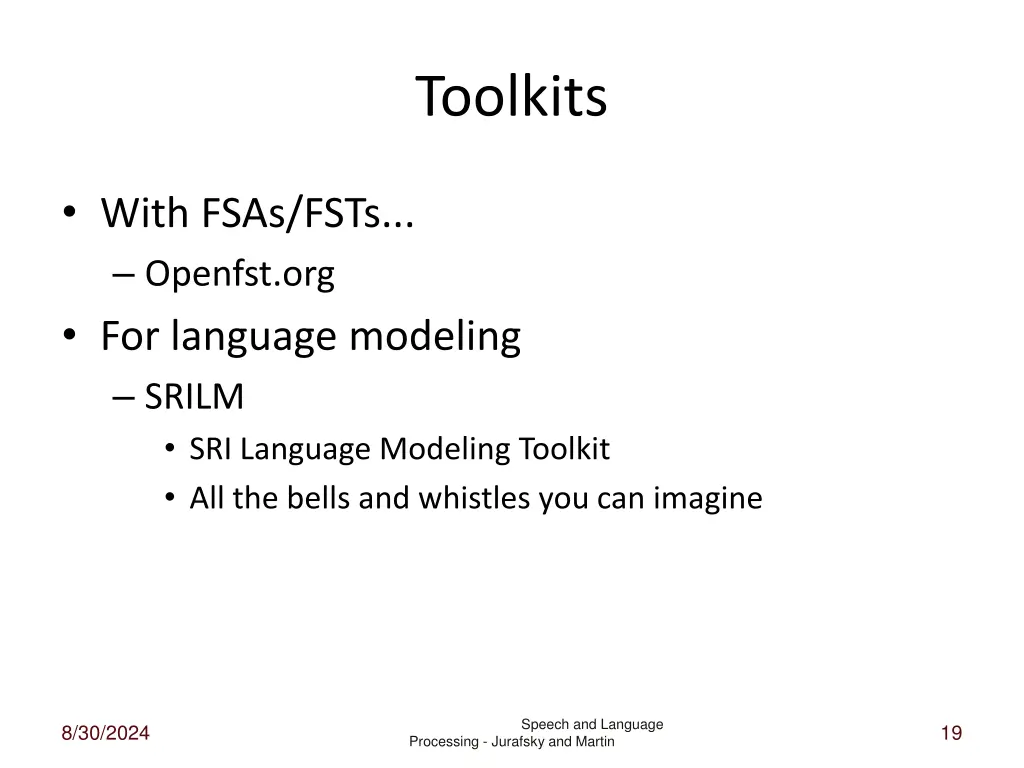 Toolkits

• With FSAs/FSTs...
– Openfst.org
• For language modeling
– SRILM
• SRI Language Modeling Toolkit
• All the bells and whistles you can imagine

8/30/2024

Speech and Language Processing - Jurafsky and Martin

19